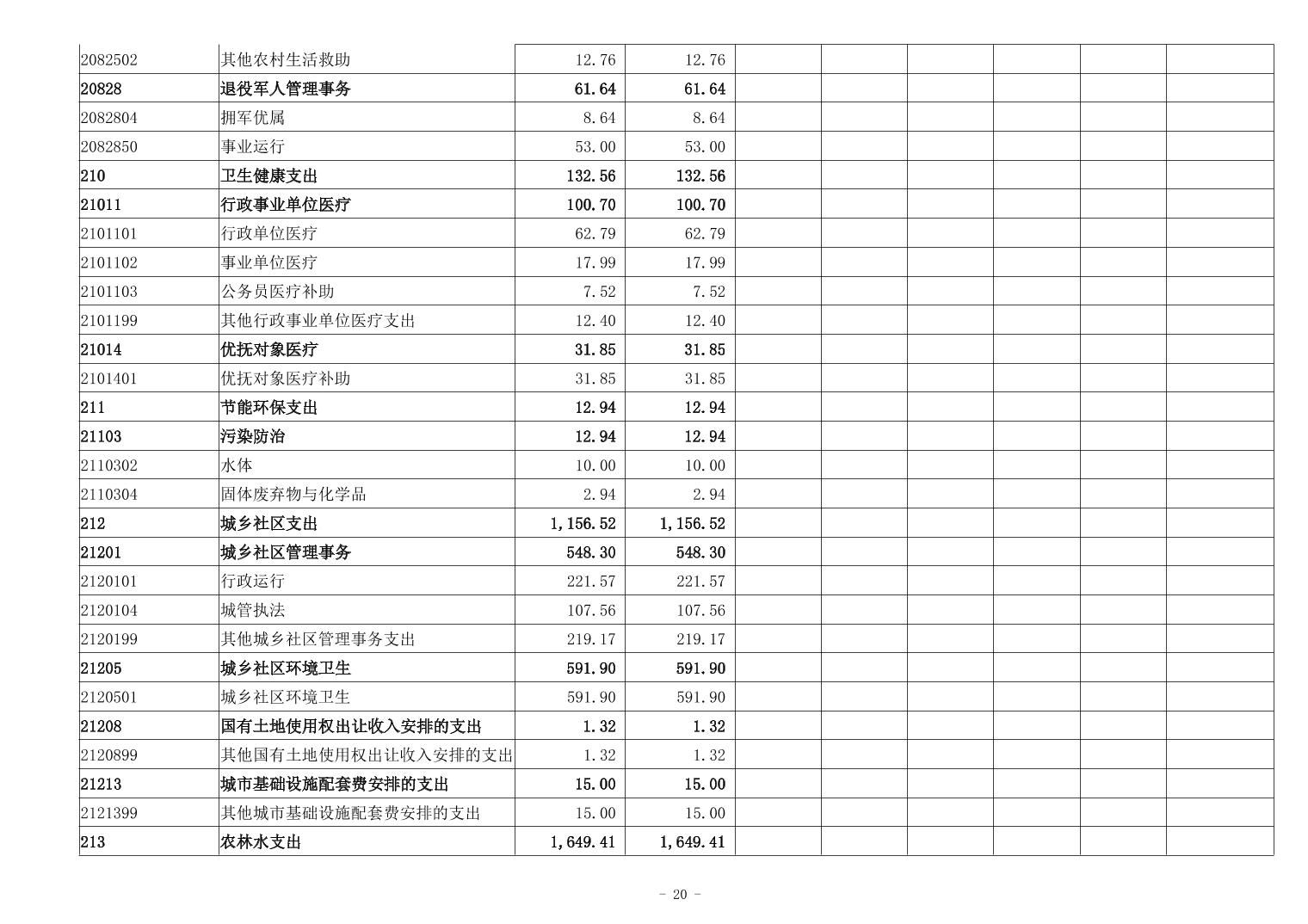 | | | | | | | | | | |
|---|---|---|---|---|---|---|---|---|---|
| 2082502 | 其他农村生活救助 | 12.76 | 12.76 | | | | | | |
| 20828 | 退役军人管理事务 | 61.64 | 61.64 | | | | | | |
| 2082804 | 拥军优属 | 8.64 | 8.64 | | | | | | |
| 2082850 | 事业运行 | 53.00 | 53.00 | | | | | | |
| 210 | 卫生健康支出 | 132.56 | 132.56 | | | | | | |
| 21011 | 行政事业单位医疗 | 100.70 | 100.70 | | | | | | |
| 2101101 | 行政单位医疗 | 62.79 | 62.79 | | | | | | |
| 2101102 | 事业单位医疗 | 17.99 | 17.99 | | | | | | |
| 2101103 | 公务员医疗补助 | 7.52 | 7.52 | | | | | | |
| 2101199 | 其他行政事业单位医疗支出 | 12.40 | 12.40 | | | | | | |
| 21014 | 优抚对象医疗 | 31.85 | 31.85 | | | | | | |
| 2101401 | 优抚对象医疗补助 | 31.85 | 31.85 | | | | | | |
| 211 | 节能环保支出 | 12.94 | 12.94 | | | | | | |
| 21103 | 污染防治 | 12.94 | 12.94 | | | | | | |
| 2110302 | 水体 | 10.00 | 10.00 | | | | | | |
| 2110304 | 固体废弃物与化学品 | 2.94 | 2.94 | | | | | | |
| 212 | 城乡社区支出 | 1,156.52 | 1,156.52 | | | | | | |
| 21201 | 城乡社区管理事务 | 548.30 | 548.30 | | | | | | |
| 2120101 | 行政运行 | 221.57 | 221.57 | | | | | | |
| 2120104 | 城管执法 | 107.56 | 107.56 | | | | | | |
| 2120199 | 其他城乡社区管理事务支出 | 219.17 | 219.17 | | | | | | |
| 21205 | 城乡社区环境卫生 | 591.90 | 591.90 | | | | | | |
| 2120501 | 城乡社区环境卫生 | 591.90 | 591.90 | | | | | | |
| 21208 | 国有土地使用权出让收入安排的支出 | 1.32 | 1.32 | | | | | | |
| 2120899 | 其他国有土地使用权出让收入安排的支出 | 1.32 | 1.32 | | | | | | |
| 21213 | 城市基础设施配套费安排的支出 | 15.00 | 15.00 | | | | | | |
| 2121399 | 其他城市基础设施配套费安排的支出 | 15.00 | 15.00 | | | | | | |
| 213 | 农林水支出 | 1,649.41 | 1,649.41 | | | | | | |

- 20 -